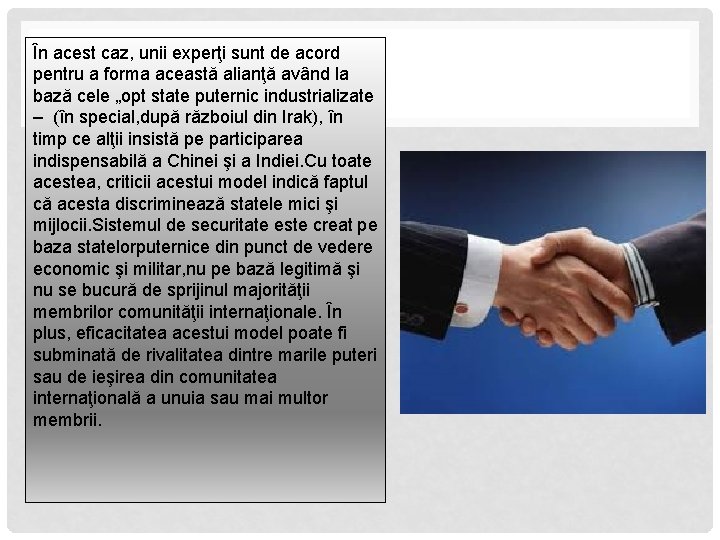 În acest caz, unii experţi sunt de acord pentru a forma această alianţă având la bază cele „opt state puternic industrializate – (în special,după războiul din Irak), în timp ce alţii insistă pe participarea indispensabilă a Chinei şi a Indiei.Cu toate acestea, criticii acestui model indică faptul că acesta discriminează statele mici şi mijlocii.Sistemul de securitate este creat pe baza statelorputernice din punct de vedere economic şi militar,nu pe bază legitimă şi nu se bucură de sprijinul majorităţii membrilor comunităţii internaţionale. În plus, eficacitatea acestui model poate fi subminată de rivalitatea dintre marile puteri sau de ieşirea din comunitatea internaţională a unuia sau mai multor membrii.